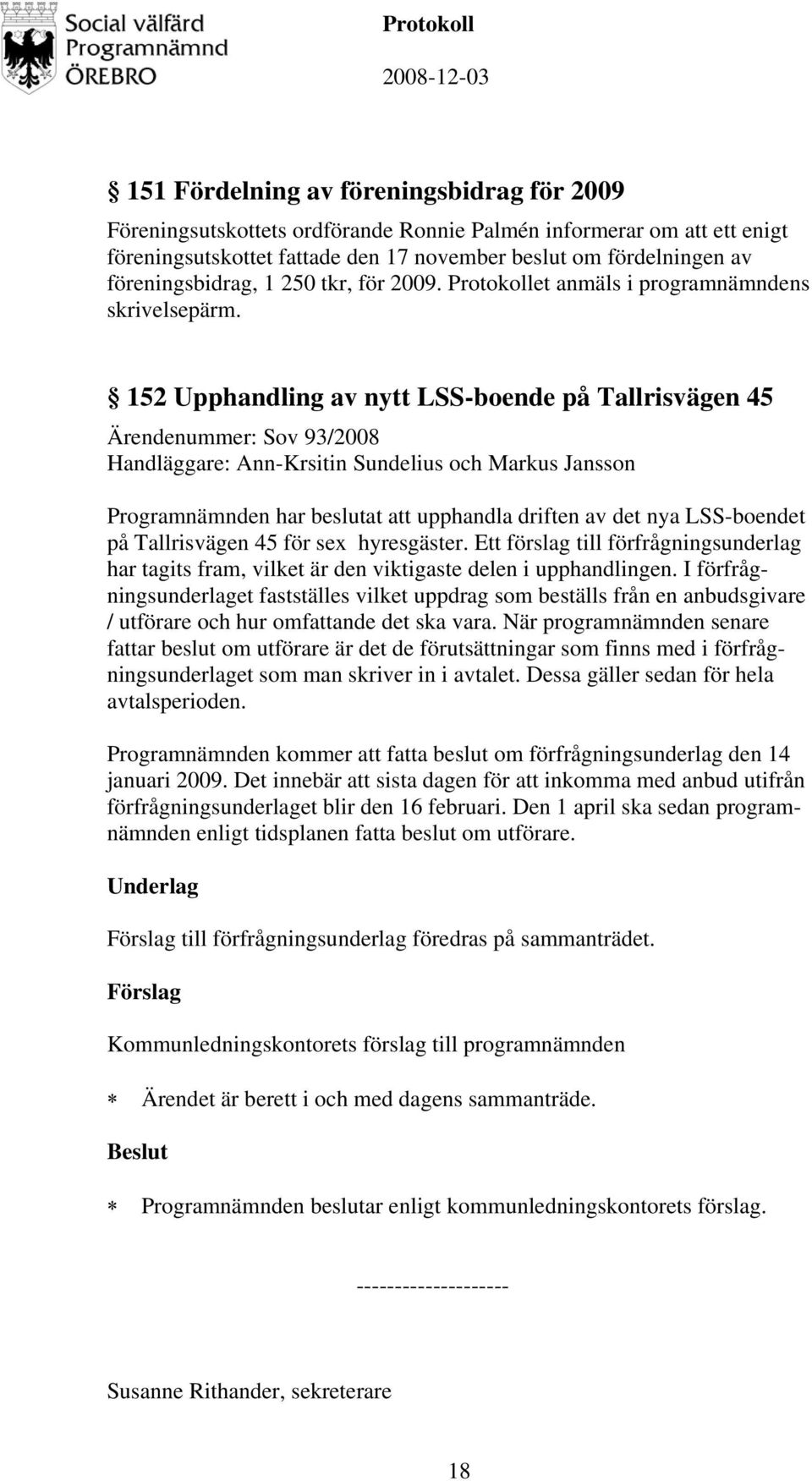 Social välfärd
Programnämnd
ÖREBRO

Protokoll
2008-12-03

§ 151 Fördelning av föreningsbidrag för 2009

Föreningsutskottets ordförande Ronnie Palmén informerar om att ett enigt föreningsutskottet fattade den 17 november beslut om fördelningen av föreningsbidrag, 1 250 tkr, för 2009. Protokollet anmäls i programnämndens skrivelsepärm.

§ 152 Upphandling av nytt LSS-boende på Tallrisvägen 45

Ärendenummer: Sov 93/2008
Handläggare: Ann-Krsitin Sundelius och Markus Jansson

Programnämnden har beslutat att upphandla driften av det nya LSS-boendet på Tallrisvägen 45 för sex hyresgäster. Ett förslag till förfrågningsunderlag har tagits fram, vilket är den viktigaste delen i upphandlingen. I förfrågningsunderlaget fastställes vilket uppdrag som beställs från en anbudsgivare / utförare och hur omfattande det ska vara. När programnämnden senare fattar beslut om utförare är det de förutsättningar som finns med i förfrågningsunderlaget som man skriver in i avtalet. Dessa gäller sedan för hela avtalsperioden.

Programnämnden kommer att fatta beslut om förfrågningsunderlag den 14 januari 2009. Det innebär att sista dagen för att inkomma med anbud utifrån förfrågningsunderlaget blir den 16 februari. Den 1 april ska sedan programnämnden enligt tidsplanen fatta beslut om utförare.

Underlag

Förslag till förfrågningsunderlag föredras på sammanträdet.

Förslag

Kommunledningskontorets förslag till programnämnden

∗ Ärendet är berett i och med dagens sammanträde.

Beslut

∗ Programnämnden beslutar enligt kommunledningskontorets förslag.

--------------------

Susanne Rithander, sekreterare

18